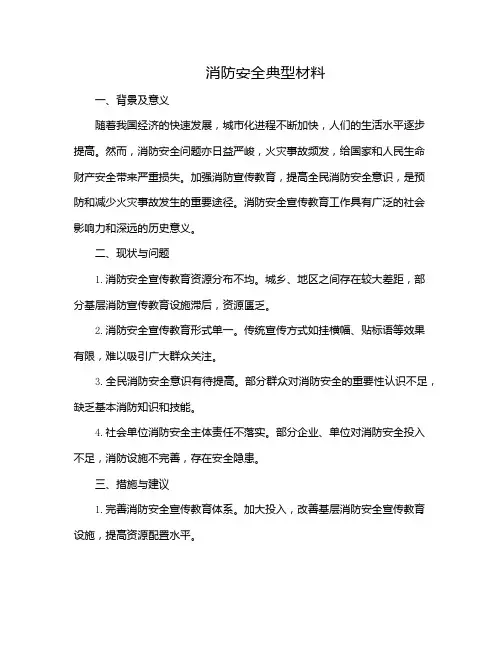 消防安全典型材料

一、背景及意义

随着我国经济的快速发展，城市化进程不断加快，人们的生活水平逐步提高。然而，消防安全问题亦日益严峻，火灾事故频发，给国家和人民生命财产安全带来严重损失。加强消防宣传教育，提高全民消防安全意识，是预防和减少火灾事故发生的重要途径。消防安全宣传教育工作具有广泛的社会影响力和深远的历史意义。

二、现状与问题

1. 消防安全宣传教育资源分布不均。城乡、地区之间存在较大差距，部分基层消防宣传教育设施滞后，资源匮乏。

2. 消防安全宣传教育形式单一。传统宣传方式如挂横幅、贴标语等效果有限，难以吸引广大群众关注。

3. 全民消防安全意识有待提高。部分群众对消防安全的重要性认识不足，缺乏基本消防知识和技能。

4. 社会单位消防安全主体责任不落实。部分企业、单位对消防安全投入不足，消防设施不完善，存在安全隐患。

三、措施与建议

1. 完善消防安全宣传教育体系。加大投入，改善基层消防安全宣传教育设施，提高资源配置水平。